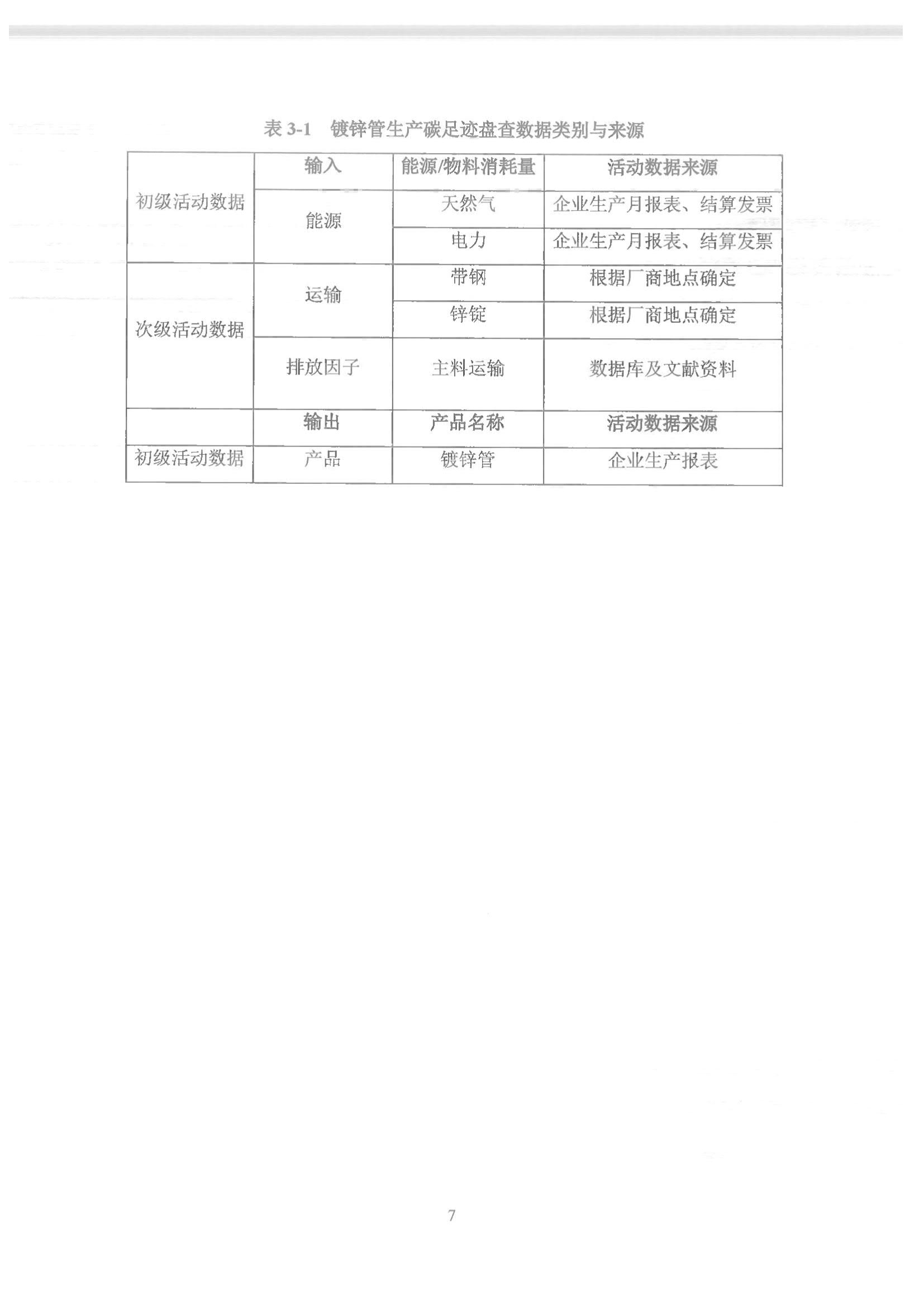 表 3-1 镀锌管生产碳足迹盘查数据类别与来源

| | 输入 | 能源/物料消耗量 | 活动数据来源 |
|---|---|---|---|
| 初级活动数据 | 能源 | 天然气 | 企业生产月报表、结算发票 |
| | | 电力 | 企业生产月报表、结算发票 |
| 次级活动数据 | 运输 | 带钢 | 根据厂商地点确定 |
| | | 锌锭 | 根据厂商地点确定 |
| | 排放因子 | 主料运输 | 数据库及文献资料 |
| | 输出 | 产品名称 | 活动数据来源 |
| 初级活动数据 | 产品 | 镀锌管 | 企业生产报表 |

7